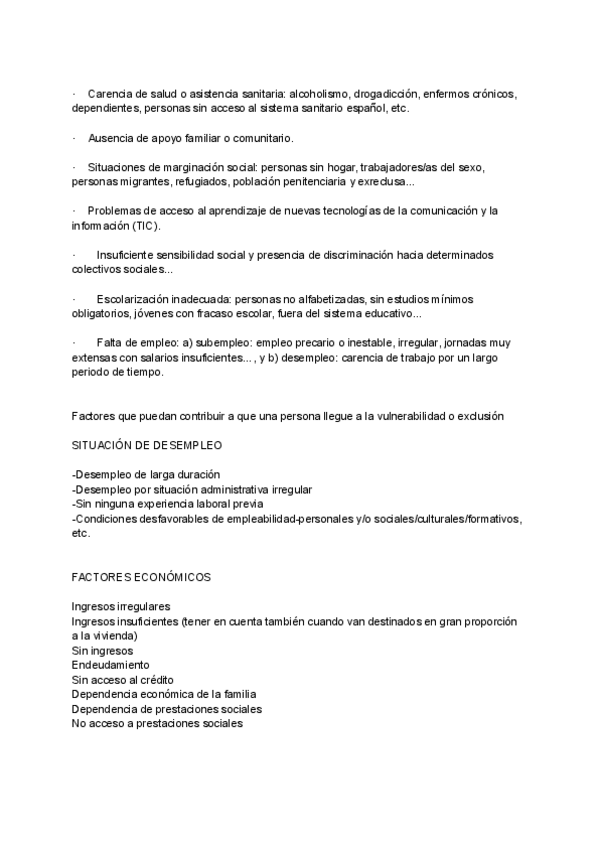 · Carencia de salud o asistencia sanitaria: alcoholismo, drogadicción, enfermos crónicos, dependientes, personas sin acceso al sistema sanitario español, etc.

· Ausencia de apoyo familiar o comunitario.

· Situaciones de marginación social: personas sin hogar, trabajadores/as del sexo, personas migrantes, refugiados, población penitenciaria y exreclusa...

· Problemas de acceso al aprendizaje de nuevas tecnologías de la comunicación y la información (TIC).

· Insuficiente sensibilidad social y presencia de discriminación hacia determinados colectivos sociales...

· Escolarización inadecuada: personas no alfabetizadas, sin estudios mínimos obligatorios, jóvenes con fracaso escolar, fuera del sistema educativo...

· Falta de empleo: a) subempleo: empleo precario o inestable, irregular, jornadas muy extensas con salarios insuficientes... , y b) desempleo: carencia de trabajo por un largo periodo de tiempo.

Factores que puedan contribuir a que una persona llegue a la vulnerabilidad o exclusión

SITUACIÓN DE DESEMPLEO

-Desempleo de larga duración
-Desempleo por situación administrativa irregular
-Sin ninguna experiencia laboral previa
-Condiciones desfavorables de empleabilidad-personales y/o sociales/culturales/formativos, etc.

FACTORES ECONÓMICOS

Ingresos irregulares
Ingresos insuficientes (tener en cuenta también cuando van destinados en gran proporción a la vivienda)
Sin ingresos
Endeudamiento
Sin acceso al crédito
Dependencia económica de la familia
Dependencia de prestaciones sociales
No acceso a prestaciones sociales